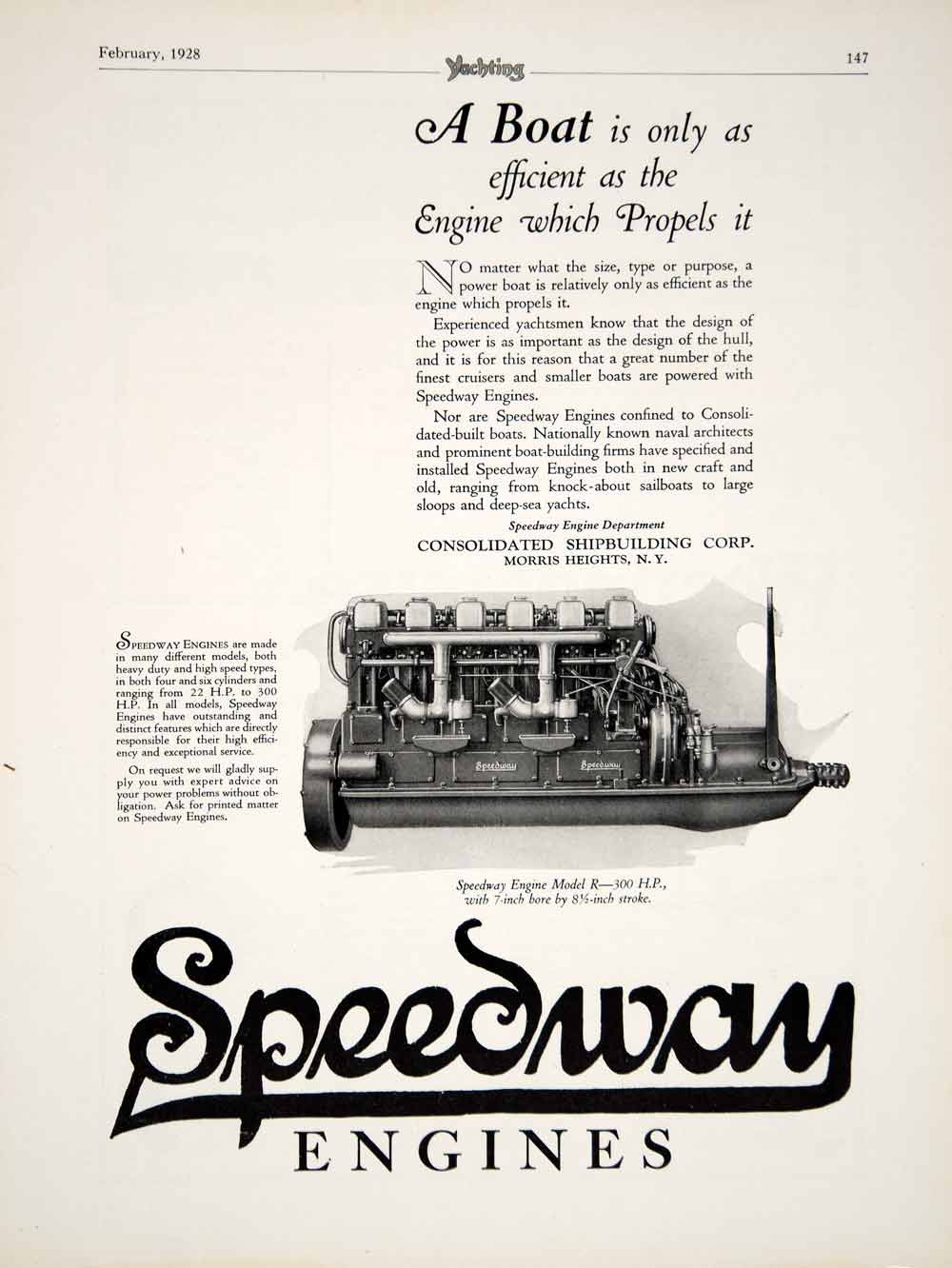 February, 1928 Yachting 147

A Boat is only as efficient as the Engine which Propels it

NO matter what the size, type or purpose, a power boat is relatively only as efficient as the engine which propels it.

Experienced yachtsmen know that the design of the power is as important as the design of the hull, and it is for this reason that a great number of the finest cruisers and smaller boats are powered with Speedway Engines.

Nor are Speedway Engines confined to Consolidated-built boats. Nationally known naval architects and prominent boat-building firms have specified and installed Speedway Engines both in new craft and old, ranging from knock-about sailboats to large sloops and deep-sea yachts.

Speedway Engine Department
CONSOLIDATED SHIPBUILDING CORP.
MORRIS HEIGHTS, N. Y.

SPEEDWAY ENGINES are made in many different models, both heavy duty and high speed types, in both four and six cylinders and ranging from 22 H.P. to 300 H.P. In all models, Speedway Engines have outstanding and distinct features which are directly responsible for their high efficiency and exceptional service.

On request we will gladly supply you with expert advice on your power problems without obligation. Ask for printed matter on Speedway Engines.

Speedway Speedway

Speedway Engine Model R—300 H.P., with 7-inch bore by 8½-inch stroke.

Speedway
ENGINES